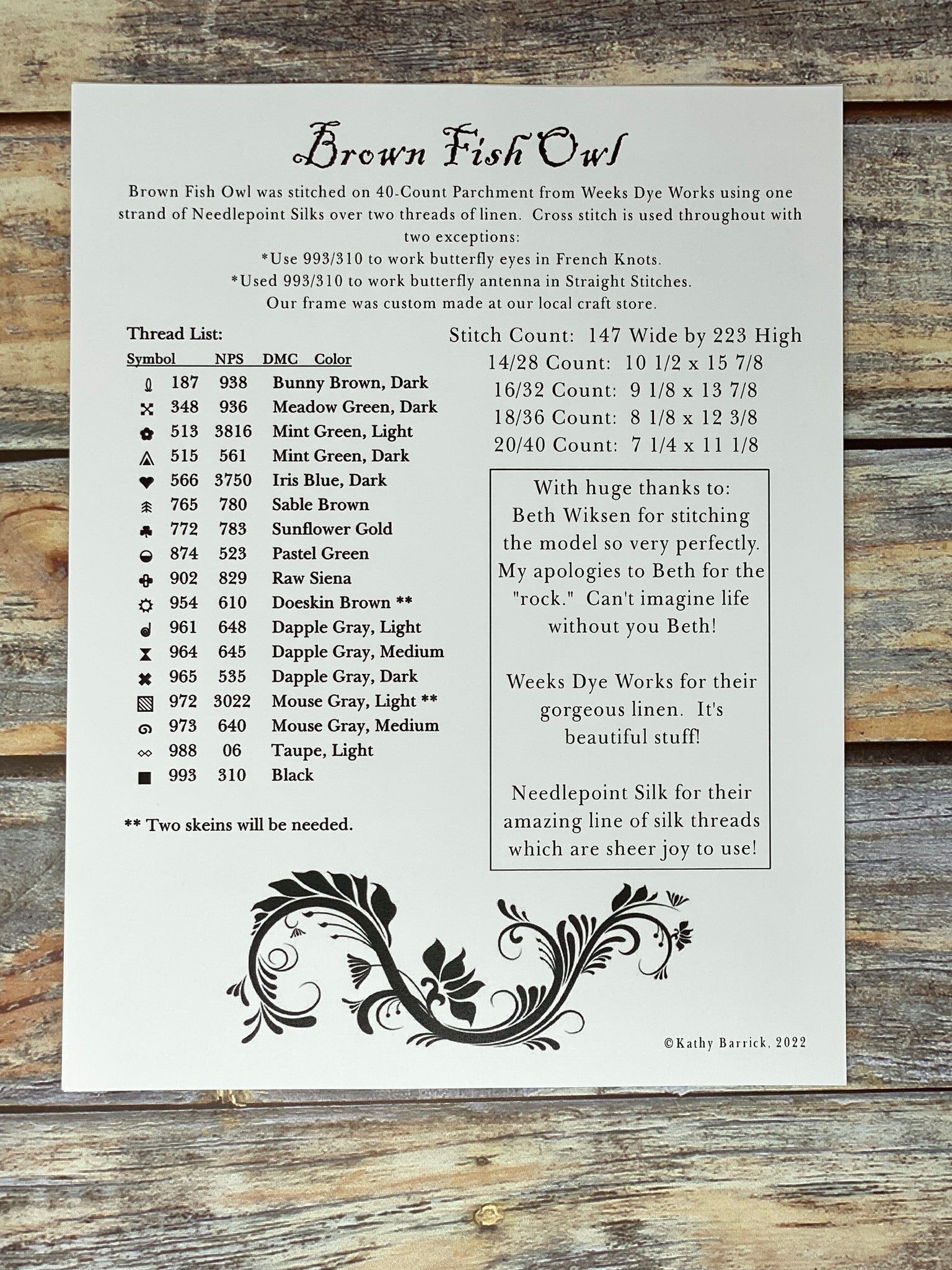 Brown Fish Owl

Brown Fish Owl was stitched on 40-Count Parchment from Weeks Dye Works using one strand of Needlepoint Silks over two threads of linen. Cross stitch is used throughout with two exceptions:
*Use 993/310 to work butterfly eyes in French Knots.
*Used 993/310 to work butterfly antenna in Straight Stitches.
Our frame was custom made at our local craft store.

Thread List:

| Symbol | NPS | DMC | Color |
|---|---|---|---|
| | 187 | 938 | Bunny Brown, Dark |
| | 348 | 936 | Meadow Green, Dark |
| | 513 | 3816 | Mint Green, Light |
| | 515 | 561 | Mint Green, Dark |
| | 566 | 3750 | Iris Blue, Dark |
| | 765 | 780 | Sable Brown |
| | 772 | 783 | Sunflower Gold |
| | 874 | 523 | Pastel Green |
| | 902 | 829 | Raw Siena |
| | 954 | 610 | Doeskin Brown ** |
| | 961 | 648 | Dapple Gray, Light |
| | 964 | 645 | Dapple Gray, Medium |
| | 965 | 535 | Dapple Gray, Dark |
| | 972 | 3022 | Mouse Gray, Light ** |
| | 973 | 640 | Mouse Gray, Medium |
| | 988 | 06 | Taupe, Light |
| | 993 | 310 | Black |

** Two skeins will be needed.

Stitch Count: 147 Wide by 223 High
14/28 Count: 10 1/2 x 15 7/8
16/32 Count: 9 1/8 x 13 7/8
18/36 Count: 8 1/8 x 12 3/8
20/40 Count: 7 1/4 x 11 1/8

With huge thanks to:
Beth Wiksen for stitching the model so very perfectly. My apologies to Beth for the "rock." Can't imagine life without you Beth!

Weeks Dye Works for their gorgeous linen. It's beautiful stuff!

Needlepoint Silk for their amazing line of silk threads which are sheer joy to use!

©Kathy Barrick, 2022